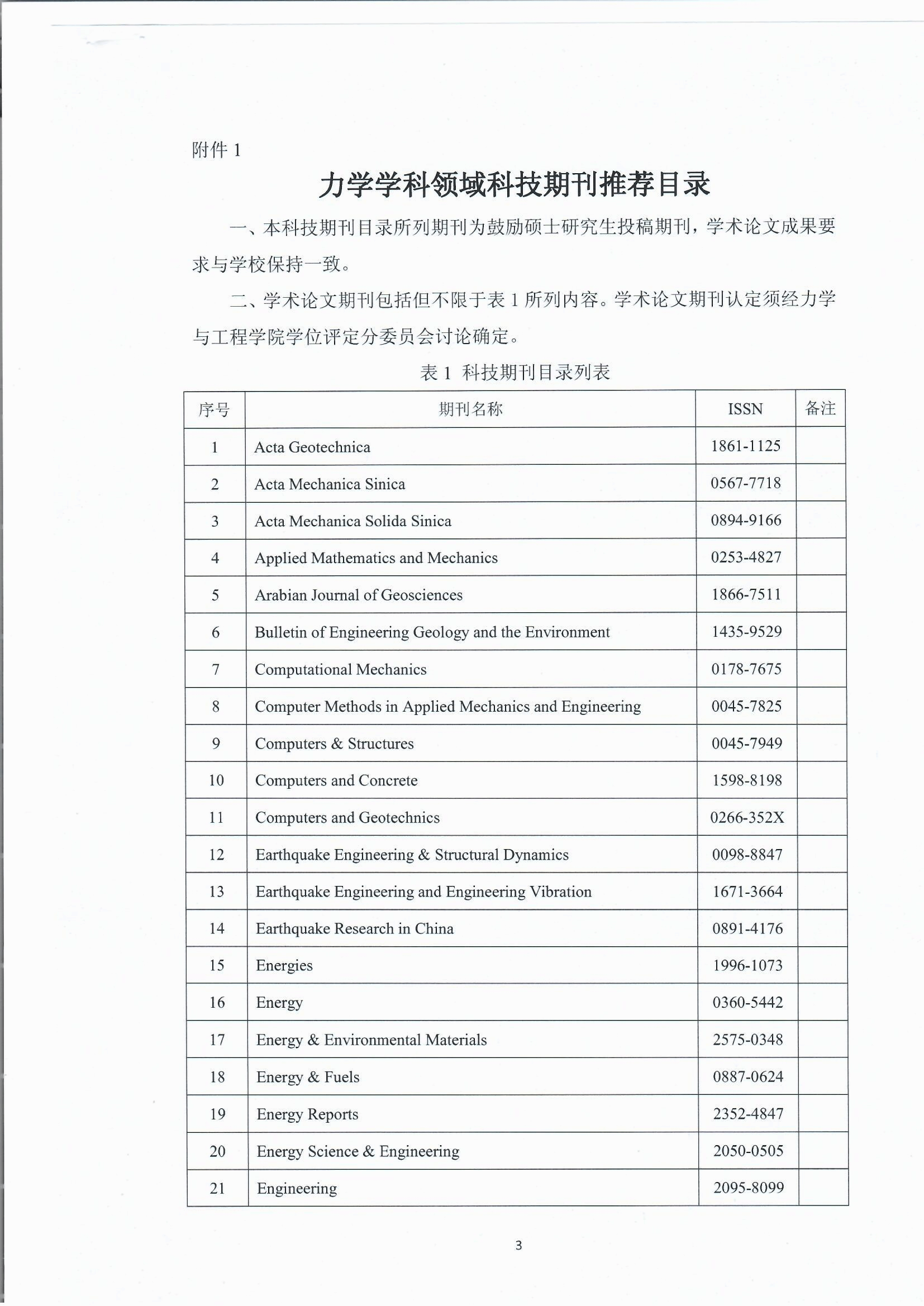 附件 1

力学学科领域科技期刊推荐目录

一、本科技期刊目录所列期刊为鼓励硕士研究生投稿期刊，学术论文成果要求与学校保持一致。

二、学术论文期刊包括但不限于表 1 所列内容。学术论文期刊认定须经力学与工程学院学位评定分委员会讨论确定。

表 1 科技期刊目录列表

| 序号 | 期刊名称 | ISSN | 备注 |
|---|---|---|---|
| 1 | Acta Geotechnica | 1861-1125 | |
| 2 | Acta Mechanica Sinica | 0567-7718 | |
| 3 | Acta Mechanica Solida Sinica | 0894-9166 | |
| 4 | Applied Mathematics and Mechanics | 0253-4827 | |
| 5 | Arabian Journal of Geosciences | 1866-7511 | |
| 6 | Bulletin of Engineering Geology and the Environment | 1435-9529 | |
| 7 | Computational Mechanics | 0178-7675 | |
| 8 | Computer Methods in Applied Mechanics and Engineering | 0045-7825 | |
| 9 | Computers & Structures | 0045-7949 | |
| 10 | Computers and Concrete | 1598-8198 | |
| 11 | Computers and Geotechnics | 0266-352X | |
| 12 | Earthquake Engineering & Structural Dynamics | 0098-8847 | |
| 13 | Earthquake Engineering and Engineering Vibration | 1671-3664 | |
| 14 | Earthquake Research in China | 0891-4176 | |
| 15 | Energies | 1996-1073 | |
| 16 | Energy | 0360-5442 | |
| 17 | Energy & Environmental Materials | 2575-0348 | |
| 18 | Energy & Fuels | 0887-0624 | |
| 19 | Energy Reports | 2352-4847 | |
| 20 | Energy Science & Engineering | 2050-0505 | |
| 21 | Engineering | 2095-8099 | |

3